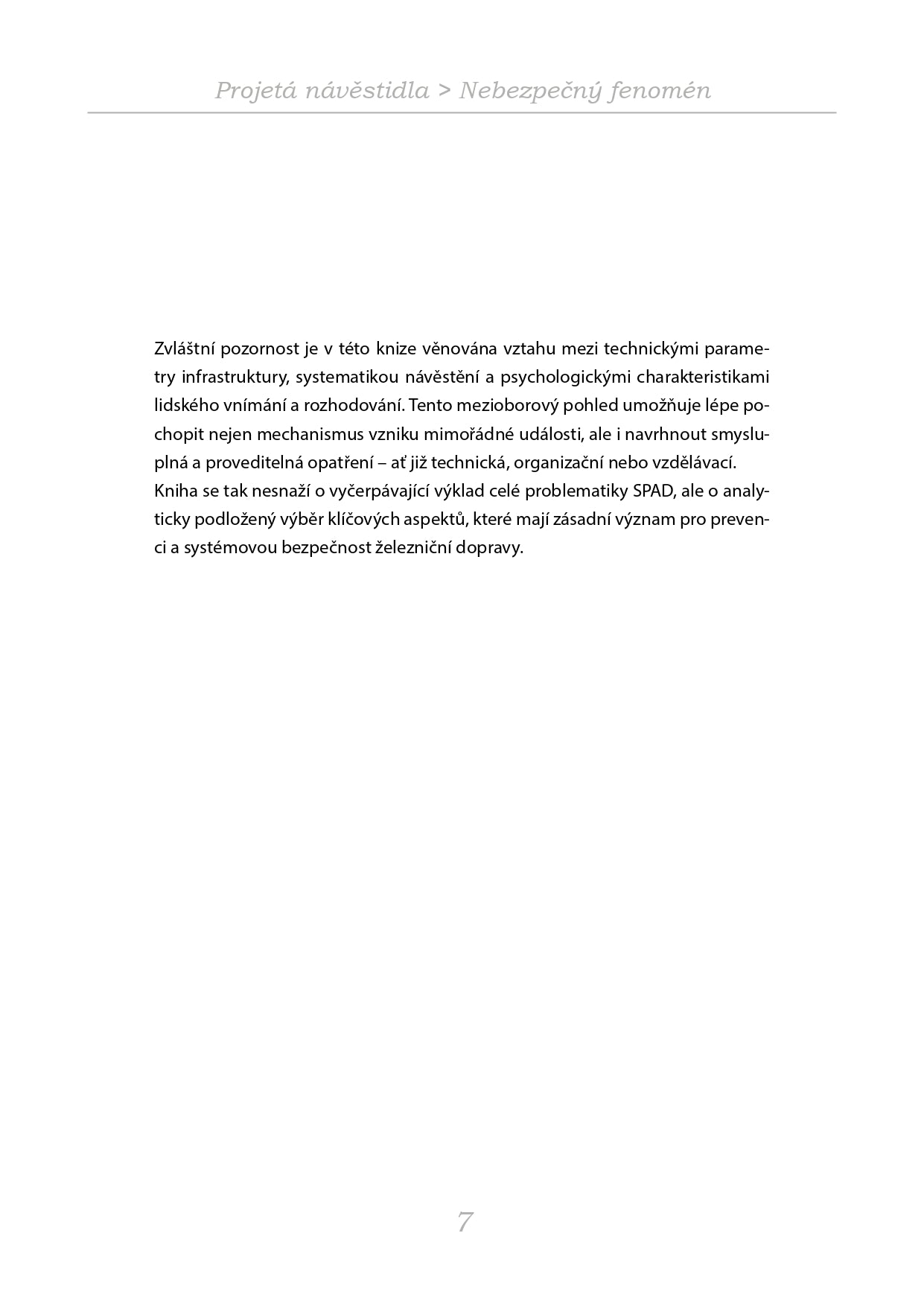 Projetá návěstidla > Nebezpečný fenomén

Zvláštní pozornost je v této knize věnována vztahu mezi technickými parametry infrastruktury, systematikou návěstění a psychologickými charakteristikami lidského vnímání a rozhodování. Tento mezioborový pohled umožňuje lépe pochopit nejen mechanismus vzniku mimořádné události, ale i navrhnout smysluplná a proveditelná opatření – ať již technická, organizační nebo vzdělávací.
Kniha se tak nesnaží o vyčerpávající výklad celé problematiky SPAD, ale o analyticky podložený výběr klíčových aspektů, které mají zásadní význam pro prevenci a systémovou bezpečnost železniční dopravy.

7